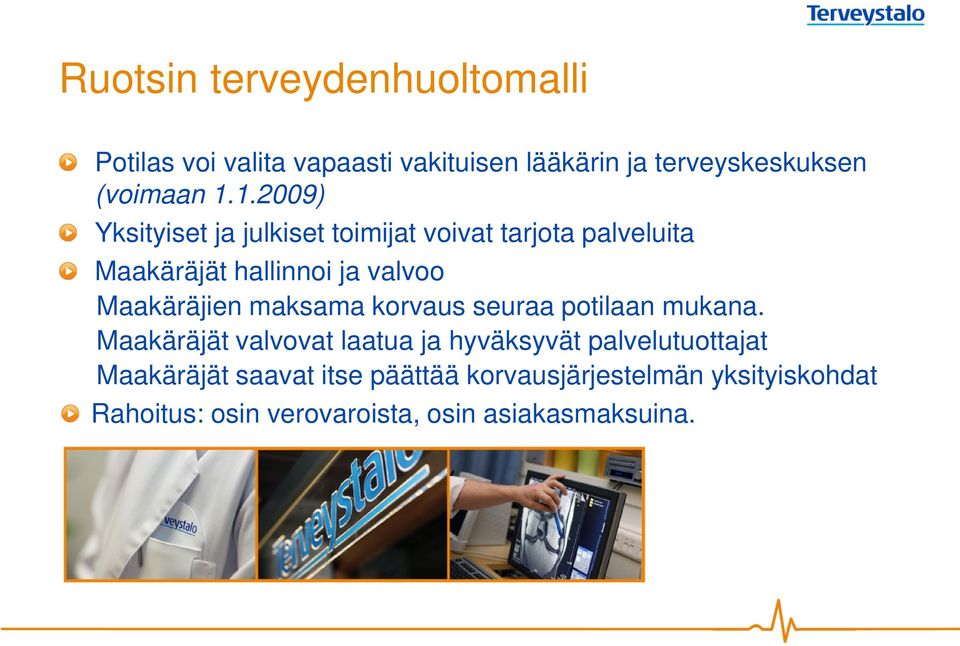 Terveystalo

Ruotsin terveydenhuoltomalli

Potilas voi valita vapaasti vakituisen lääkärin ja terveyskeskuksen (voimaan 1.1.2009)

Yksityiset ja julkiset toimijat voivat tarjota palveluita

Maakäräjät hallinnoi ja valvoo

Maakäräjien maksama korvaus seuraa potilaan mukana.

Maakäräjät valvovat laatua ja hyväksyvät palvelutuottajat

Maakäräjät saavat itse päättää korvausjärjestelmän yksityiskohdat

Rahoitus: osin verovaroista, osin asiakasmaksuina.

Terveystalo

Terveystalo